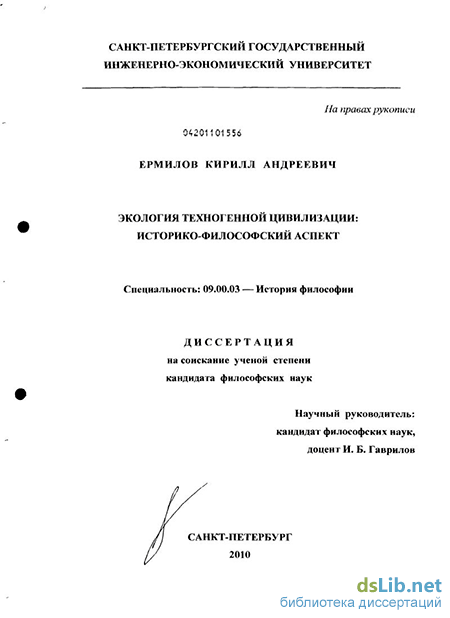 САНКТ-ПЕТЕРБУРГСКИЙ ГОСУДАРСТВЕННЫЙ ИНЖЕНЕРНО-ЭКОНОМИЧЕСКИЙ УНИВЕРСИТЕТ

На правах рукописи

04201101556

ЕРМИЛОВ КИРИЛЛ АНДРЕЕВИЧ

ЭКОЛОГИЯ ТЕХНОГЕННОЙ ЦИВИЛИЗАЦИИ: ИСТОРИКО-ФИЛОСОФСКИЙ АСПЕКТ

Специальность: 09.00.03 — История философии

ДИССЕРТАЦИЯ
на соискание ученой степени
кандидата философских наук

Научный руководитель:
кандидат философских наук,
доцент И. Б. Гаврилов

САНКТ-ПЕТЕРБУРГ
2010

dsLib.net
библиотека диссертаций